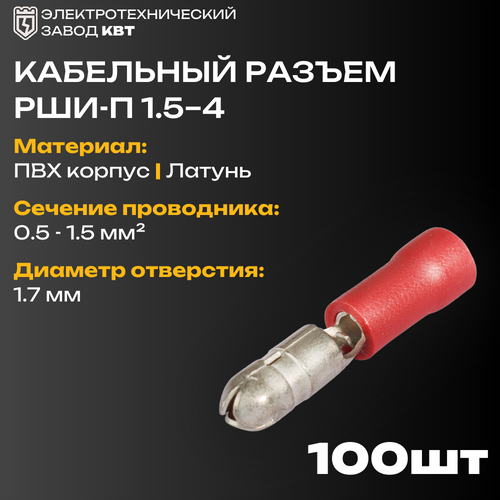 ЭЛЕКТРОТЕХНИЧЕСКИЙ ЗАВОД КВТ

КАБЕЛЬНЫЙ РАЗЪЕМ РШИ-П 1.5-4

Материал:
ПВХ корпус | Латунь

Сечение проводника:
0.5 - 1.5 мм²

Диаметр отверстия:
1.7 мм

100шт